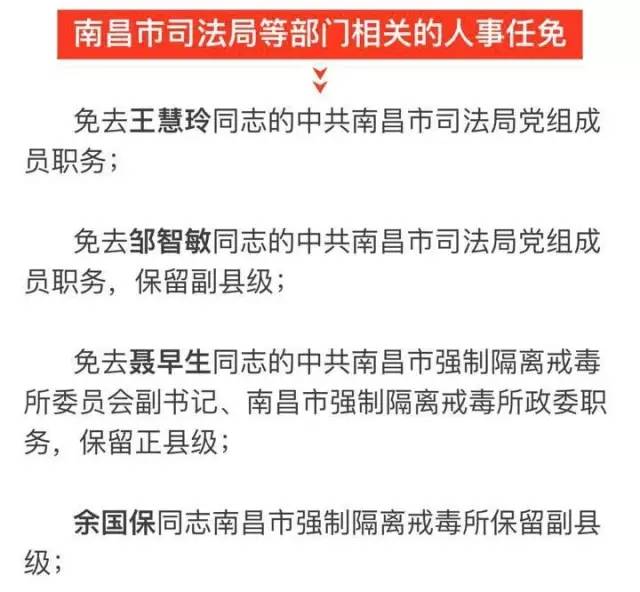 南昌市司法局等部门相关的人事任免

免去王慧玲同志的中共南昌市司法局党组成员职务；

免去邹智敏同志的中共南昌市司法局党组成员职务，保留副县级；

免去聂早生同志的中共南昌市强制隔离戒毒所委员会副书记、南昌市强制隔离戒毒所政委职务，保留正县级；

余国保同志南昌市强制隔离戒毒所保留副县级；